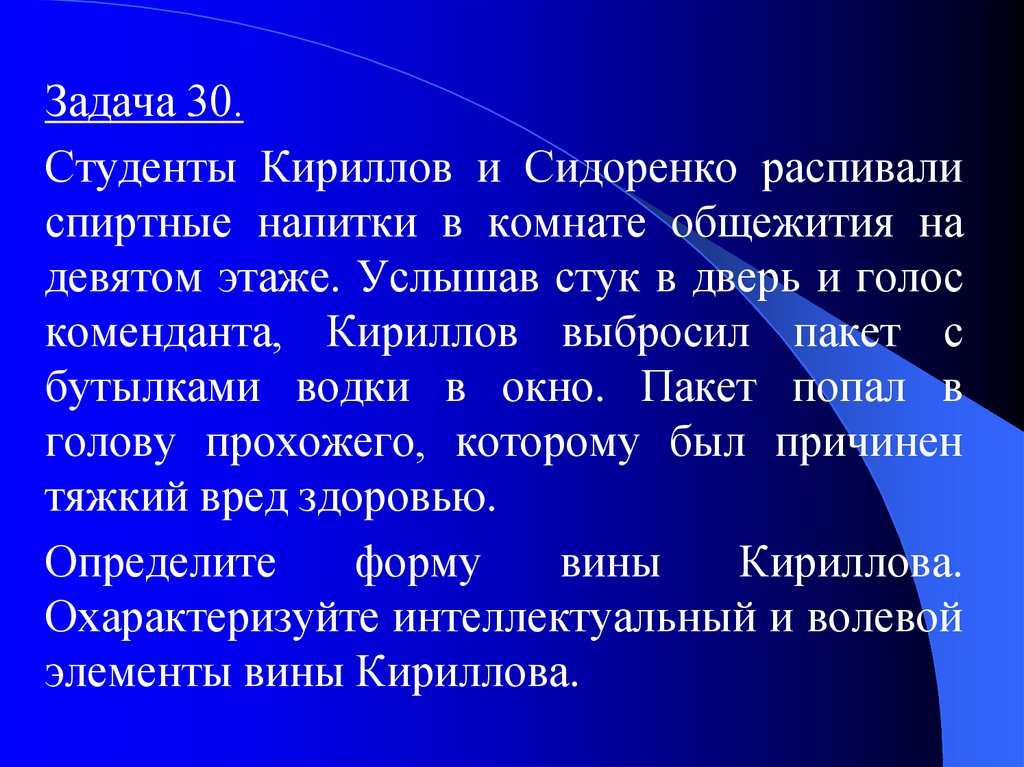 Задача 30.

Студенты Кириллов и Сидоренко распивали спиртные напитки в комнате общежития на девятом этаже. Услышав стук в дверь и голос коменданта, Кириллов выбросил пакет с бутылками водки в окно. Пакет попал в голову прохожего, которому был причинен тяжкий вред здоровью.

Определите форму вины Кириллова. Охарактеризуйте интеллектуальный и волевой элементы вины Кириллова.